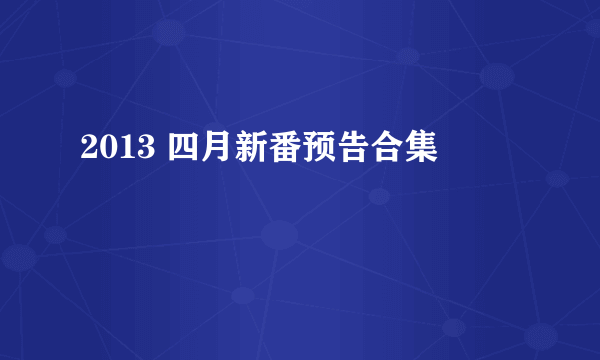 2013 四月新番预告合集